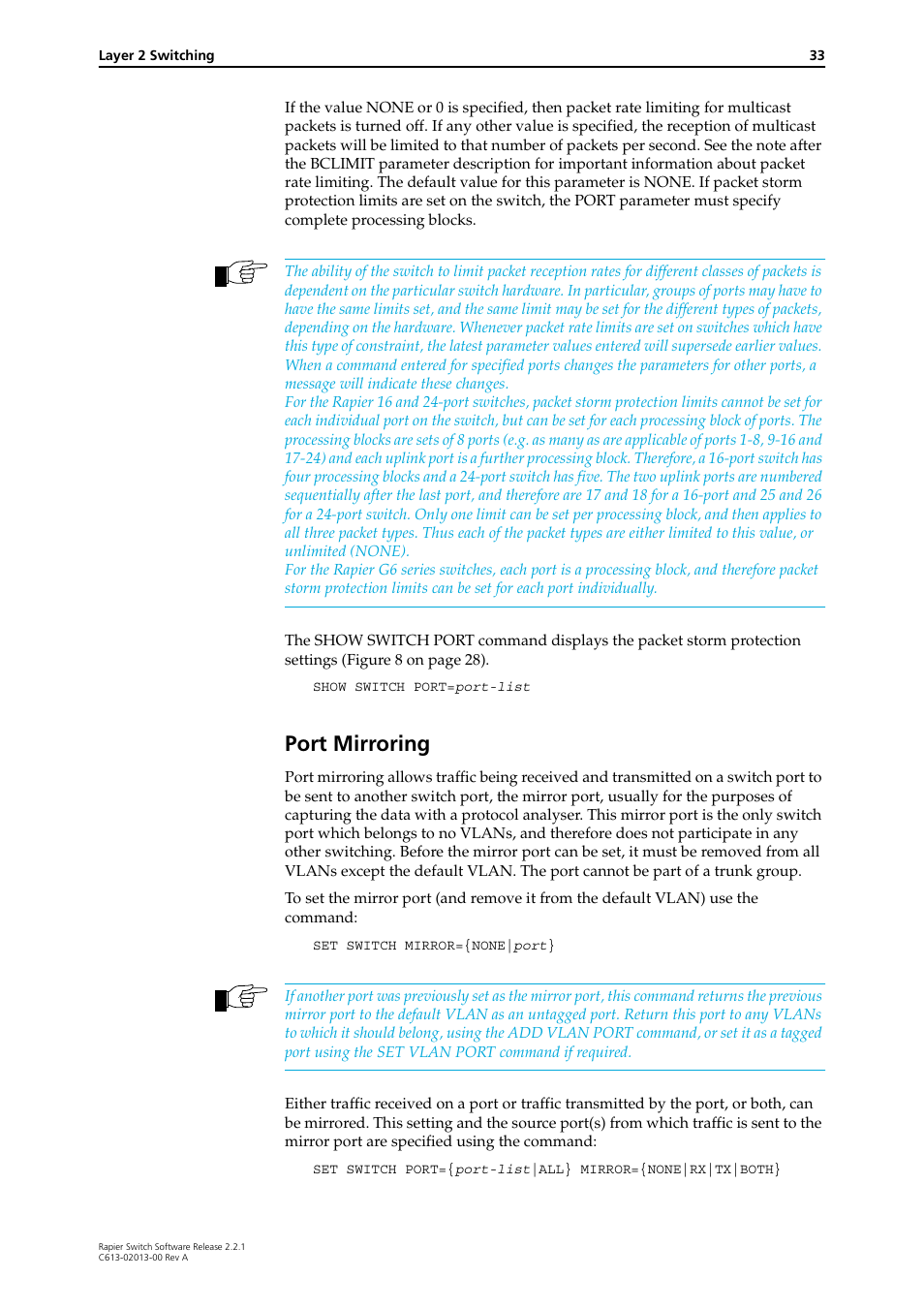 Layer 2 Switching 33

If the value NONE or 0 is specified, then packet rate limiting for multicast packets is turned off. If any other value is specified, the reception of multicast packets will be limited to that number of packets per second. See the note after the BCLIMIT parameter description for important information about packet rate limiting. The default value for this parameter is NONE. If packet storm protection limits are set on the switch, the PORT parameter must specify complete processing blocks.

The ability of the switch to limit packet reception rates for different classes of packets is dependent on the particular switch hardware. In particular, groups of ports may have to have the same limits set, and the same limit may be set for the different types of packets, depending on the hardware. Whenever packet rate limits are set on switches which have this type of constraint, the latest parameter values entered will supersede earlier values. When a command entered for specified ports changes the parameters for other ports, a message will indicate these changes.
For the Rapier 16 and 24-port switches, packet storm protection limits cannot be set for each individual port on the switch, but can be set for each processing block of ports. The processing blocks are sets of 8 ports (e.g. as many as are applicable of ports 1-8, 9-16 and 17-24) and each uplink port is a further processing block. Therefore, a 16-port switch has four processing blocks and a 24-port switch has five. The two uplink ports are numbered sequentially after the last port, and therefore are 17 and 18 for a 16-port and 25 and 26 for a 24-port switch. Only one limit can be set per processing block, and then applies to all three packet types. Thus each of the packet types are either limited to this value, or unlimited (NONE).
For the Rapier G6 series switches, each port is a processing block, and therefore packet storm protection limits can be set for each port individually.

The SHOW SWITCH PORT command displays the packet storm protection settings (Figure 8 on page 28).

SHOW SWITCH PORT=port-list

Port Mirroring

Port mirroring allows traffic being received and transmitted on a switch port to be sent to another switch port, the mirror port, usually for the purposes of capturing the data with a protocol analyser. This mirror port is the only switch port which belongs to no VLANs, and therefore does not participate in any other switching. Before the mirror port can be set, it must be removed from all VLANs except the default VLAN. The port cannot be part of a trunk group.

To set the mirror port (and remove it from the default VLAN) use the command:

SET SWITCH MIRROR={NONE|port}

If another port was previously set as the mirror port, this command returns the previous mirror port to the default VLAN as an untagged port. Return this port to any VLANs to which it should belong, using the ADD VLAN PORT command, or set it as a tagged port using the SET VLAN PORT command if required.

Either traffic received on a port or traffic transmitted by the port, or both, can be mirrored. This setting and the source port(s) from which traffic is sent to the mirror port are specified using the command:

SET SWITCH PORT={port-list|ALL} MIRROR={NONE|RX|TX|BOTH}

Rapier Switch Software Release 2.2.1
C613-02013-00 Rev A